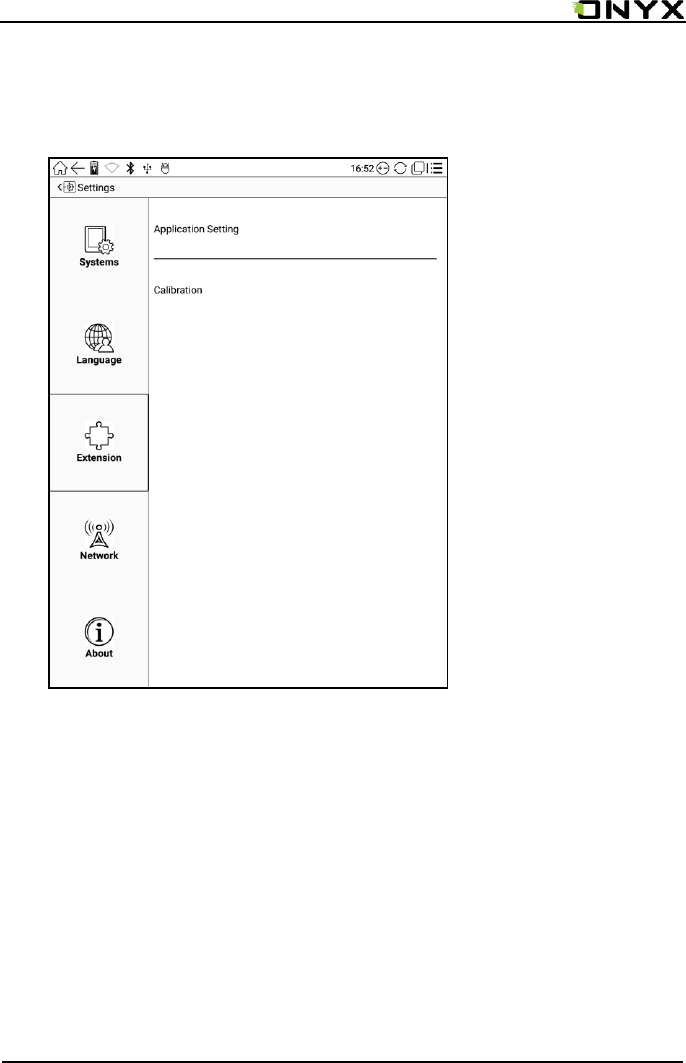 ONYX

16:52

Settings

Systems

Language

Extension

Network

About

Application Setting

Calibration